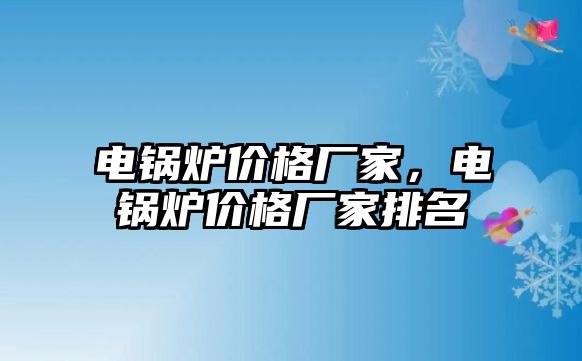 电锅炉价格厂家，电锅炉价格厂家排名